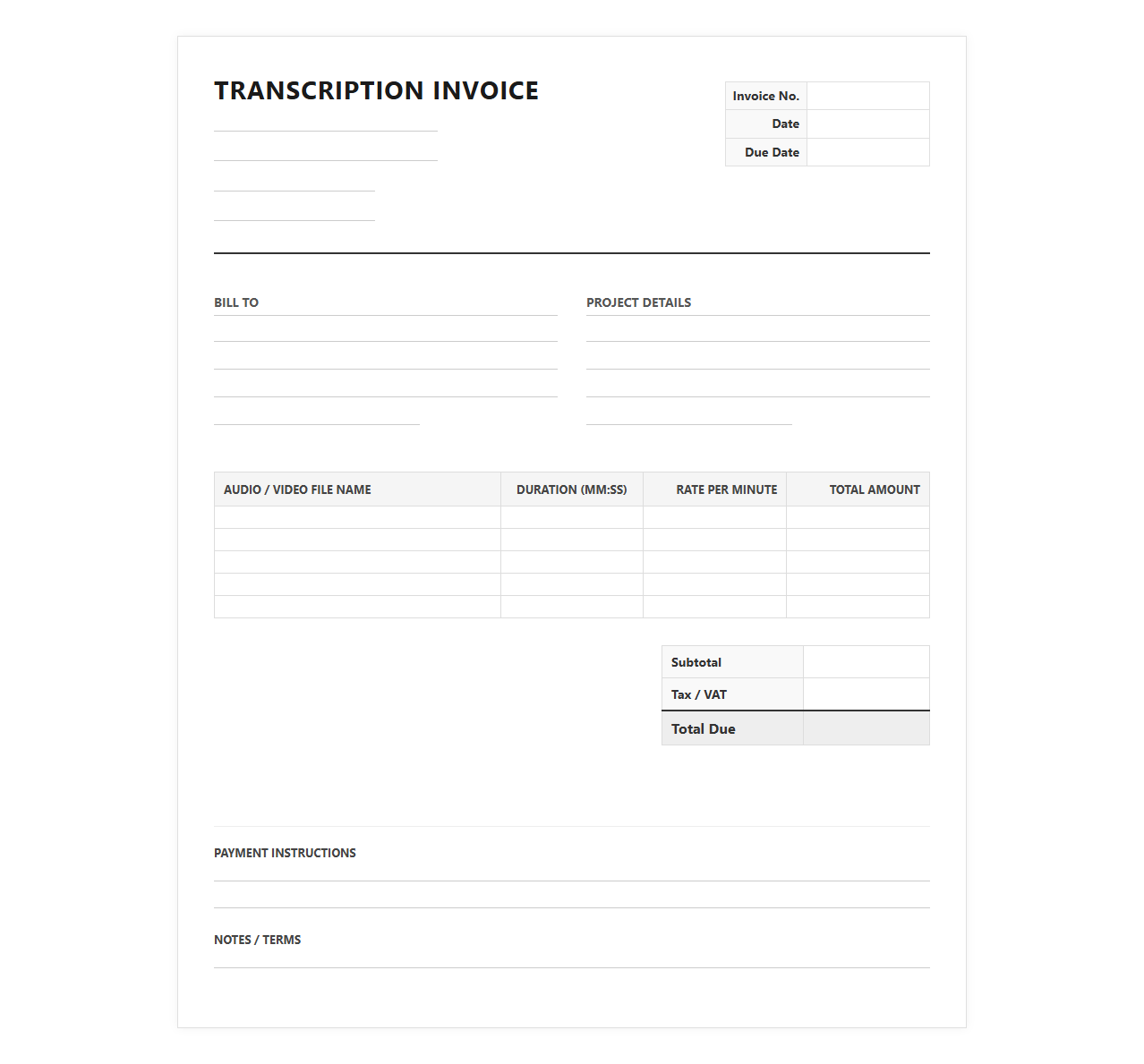 TRANSCRIPTION INVOICE

| Invoice No. | |
|---|---|
| Date | |
| Due Date | |

BILL TO

PROJECT DETAILS

| AUDIO / VIDEO FILE NAME | DURATION (MM:SS) | RATE PER MINUTE | TOTAL AMOUNT |
|---|---|---|---|
| | | | |
| | | | |
| | | | |
| | | | |
| | | | |

| Subtotal | |
|---|---|
| Tax / VAT | |
| Total Due | |

PAYMENT INSTRUCTIONS

NOTES / TERMS